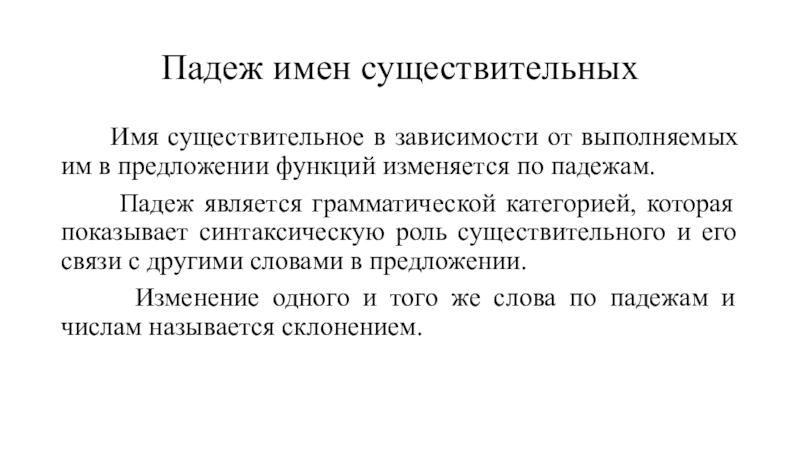 Падеж имен существительных

Имя существительное в зависимости от выполняемых им в предложении функций изменяется по падежам.

Падеж является грамматической категорией, которая показывает синтаксическую роль существительного и его связи с другими словами в предложении.

Изменение одного и того же слова по падежам и числам называется склонением.